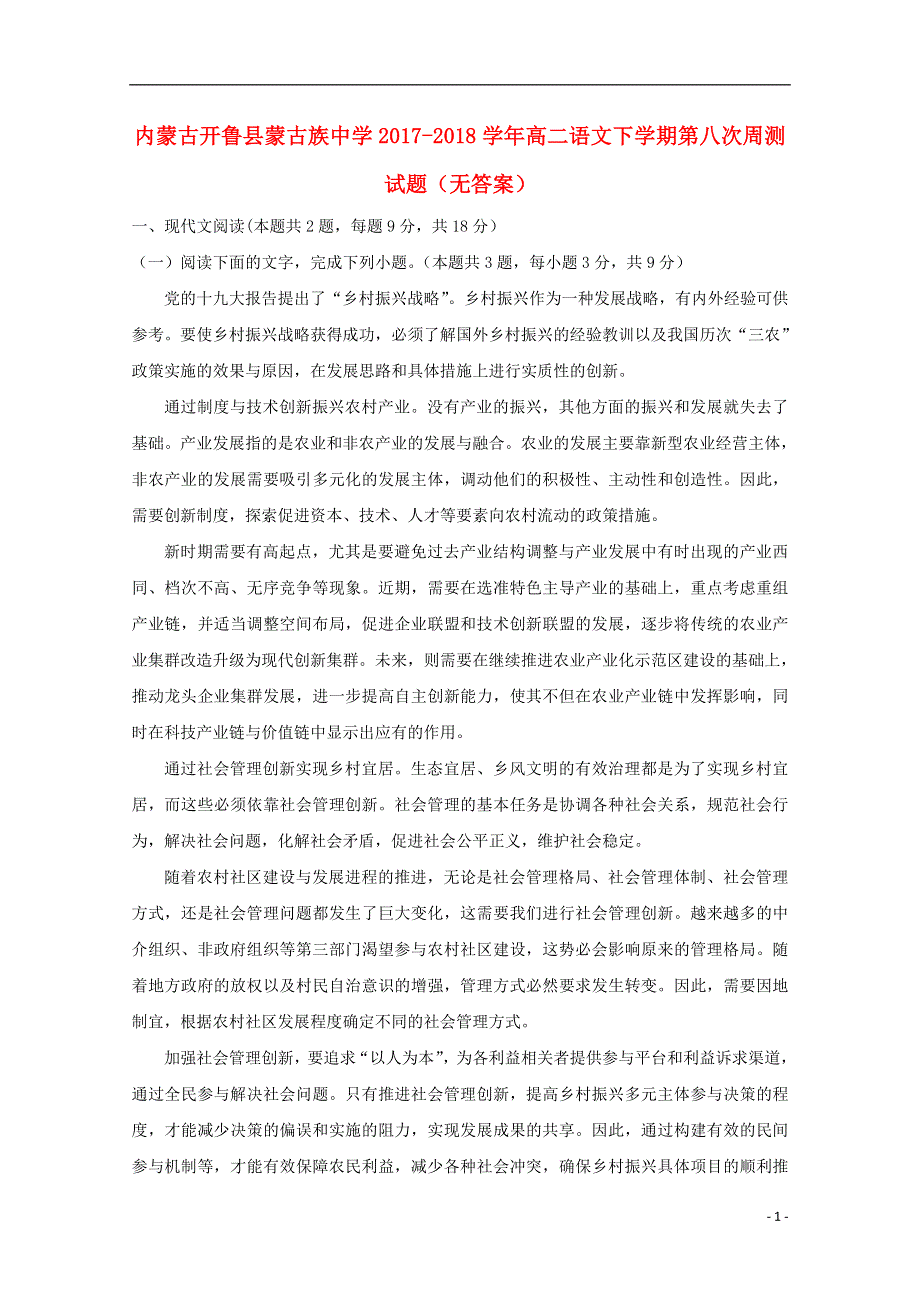 内蒙古开鲁县蒙古族中学 2017-2018 学年高二语文下学期第八次周测试题（无答案）

一、现代文阅读(本题共 2 题，每题 9 分，共 18 分）

（一）阅读下面的文字，完成下列小题。(本题共 3 题，每小题 3 分，共 9 分）

党的十九大报告提出了“乡村振兴战略”。乡村振兴作为一种发展战略，有内外经验可供参考。要使乡村振兴战略获得成功，必须了解国外乡村振兴的经验教训以及我国历次“三农”政策实施的效果与原因，在发展思路和具体措施上进行实质性的创新。

通过制度与技术创新振兴农村产业。没有产业的振兴，其他方面的振兴和发展就失去了基础。产业发展指的是农业和非农产业的发展与融合。农业的发展主要靠新型农业经营主体，非农产业的发展需要吸引多元化的发展主体，调动他们的积极性、主动性和创造性。因此，需要创新制度，探索促进资本、技术、人才等要素向农村流动的政策措施。

新时期需要有高起点，尤其是要避免过去产业结构调整与产业发展中有时出现的产业西同、档次不高、无序竞争等现象。近期，需要在选准特色主导产业的基础上，重点考虑重组产业链，并适当调整空间布局，促进企业联盟和技术创新联盟的发展，逐步将传统的农业产业集群改造升级为现代创新集群。未来，则需要在继续推进农业产业化示范区建设的基础上，推动龙头企业集群发展，进一步提高自主创新能力，使其不但在农业产业链中发挥影响，同时在科技产业链与价值链中显示出应有的作用。

通过社会管理创新实现乡村宜居。生态宜居、乡风文明的有效治理都是为了实现乡村宜居，而这些必须依靠社会管理创新。社会管理的基本任务是协调各种社会关系，规范社会行为，解决社会问题，化解社会矛盾，促进社会公平正义，维护社会稳定。

随着农村社区建设与发展进程的推进，无论是社会管理格局、社会管理体制、社会管理方式，还是社会管理问题都发生了巨大变化，这需要我们进行社会管理创新。越来越多的中介组织、非政府组织等第三部门渴望参与农村社区建设，这势必会影响原来的管理格局。随着地方政府的放权以及村民自治意识的增强，管理方式必然要求发生转变。因此，需要因地制宜，根据农村社区发展程度确定不同的社会管理方式。

加强社会管理创新，要追求“以人为本”，为各利益相关者提供参与平台和利益诉求渠道，通过全民参与解决社会问题。只有推进社会管理创新，提高乡村振兴多元主体参与决策的程度，才能减少决策的偏误和实施的阻力，实现发展成果的共享。因此，通过构建有效的民间参与机制等，才能有效保障农民利益，减少各种社会冲突，确保乡村振兴具体项目的顺利推

- 1 -